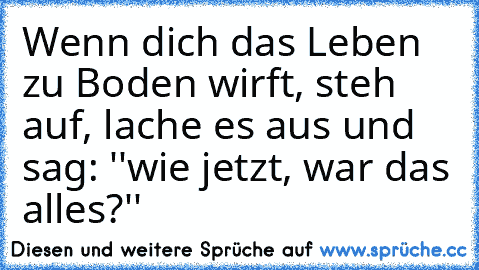 Wenn dich das Leben zu Boden wirft, steh auf, lache es aus und sag: ''wie jetzt, war das alles?''

Diesen und weitere Sprüche auf www.sprüche.cc